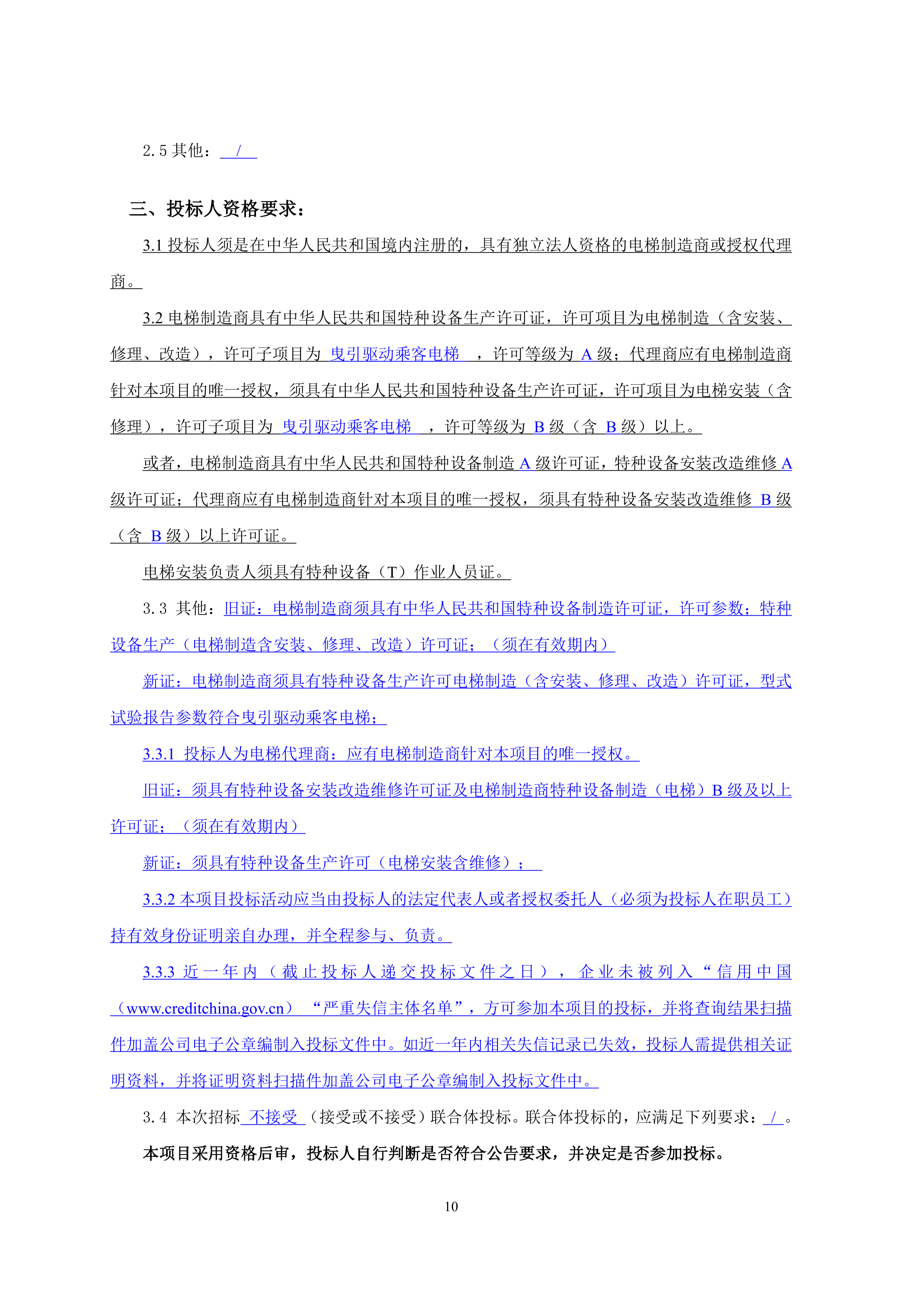 2.5 其他： /

三、投标人资格要求：

3.1 投标人须是在中华人民共和国境内注册的，具有独立法人资格的电梯制造商或授权代理商。

3.2 电梯制造商具有中华人民共和国特种设备生产许可证，许可项目为电梯制造（含安装、修理、改造），许可子项目为 曳引驱动乘客电梯 ，许可等级为 A 级；代理商应有电梯制造商针对本项目的唯一授权，须具有中华人民共和国特种设备生产许可证，许可项目为电梯安装（含修理），许可子项目为 曳引驱动乘客电梯 ，许可等级为 B 级（含 B 级）以上。

或者，电梯制造商具有中华人民共和国特种设备制造 A 级许可证，特种设备安装改造维修 A 级许可证；代理商应有电梯制造商针对本项目的唯一授权，须具有特种设备安装改造维修 B 级（含 B 级）以上许可证。

电梯安装负责人须具有特种设备（T）作业人员证。

3.3 其他：旧证：电梯制造商须具有中华人民共和国特种设备制造许可证，许可参数；特种设备生产（电梯制造含安装、修理、改造）许可证；（须在有效期内）

新证：电梯制造商须具有特种设备生产许可电梯制造（含安装、修理、改造）许可证，型式试验报告参数符合曳引驱动乘客电梯；

3.3.1 投标人为电梯代理商：应有电梯制造商针对本项目的唯一授权。

旧证：须具有特种设备安装改造维修许可证及电梯制造商特种设备制造（电梯）B 级及以上许可证；（须在有效期内）

新证：须具有特种设备生产许可（电梯安装含维修）；

3.3.2 本项目投标活动应当由投标人的法定代表人或者授权委托人（必须为投标人在职员工）持有效身份证明亲自办理，并全程参与、负责。

3.3.3 近一年内（截止投标人递交投标文件之日），企业未被列入“信用中国（www.creditchina.gov.cn）“严重失信主体名单”，方可参加本项目的投标，并将查询结果扫描件加盖公司电子公章编制入投标文件中。如近一年内相关失信记录已失效，投标人需提供相关证明资料，并将证明资料扫描件加盖公司电子公章编制入投标文件中。

3.4 本次招标 不接受 （接受或不接受）联合体投标。联合体投标的，应满足下列要求： / 。

本项目采用资格后审，投标人自行判断是否符合公告要求，并决定是否参加投标。

10